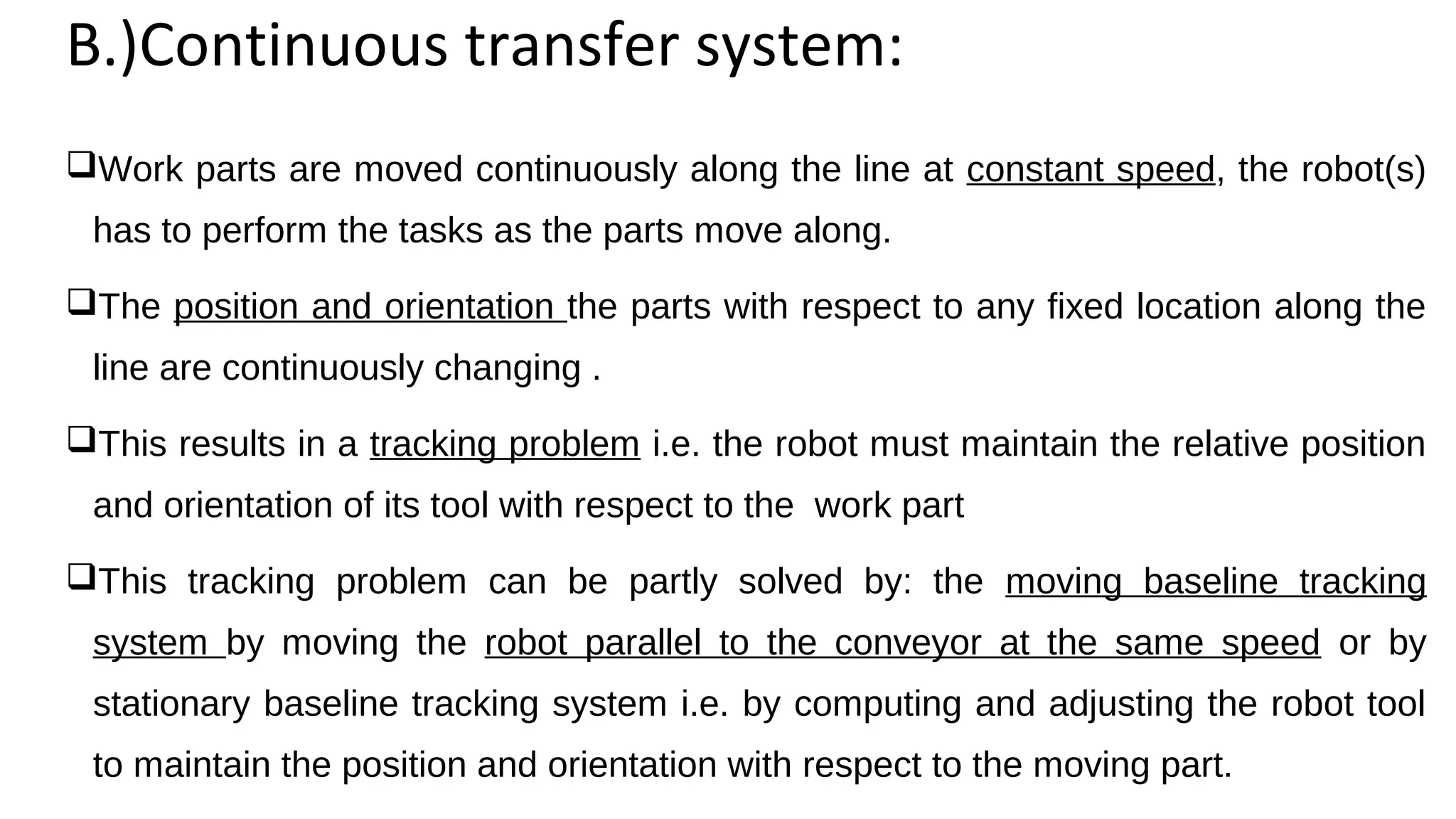 B.)Continuous transfer system:

❑Work parts are moved continuously along the line at constant speed, the robot(s) has to perform the tasks as the parts move along.

❑The position and orientation the parts with respect to any fixed location along the line are continuously changing .

❑This results in a tracking problem i.e. the robot must maintain the relative position and orientation of its tool with respect to the work part

❑This tracking problem can be partly solved by: the moving baseline tracking system by moving the robot parallel to the conveyor at the same speed or by stationary baseline tracking system i.e. by computing and adjusting the robot tool to maintain the position and orientation with respect to the moving part.